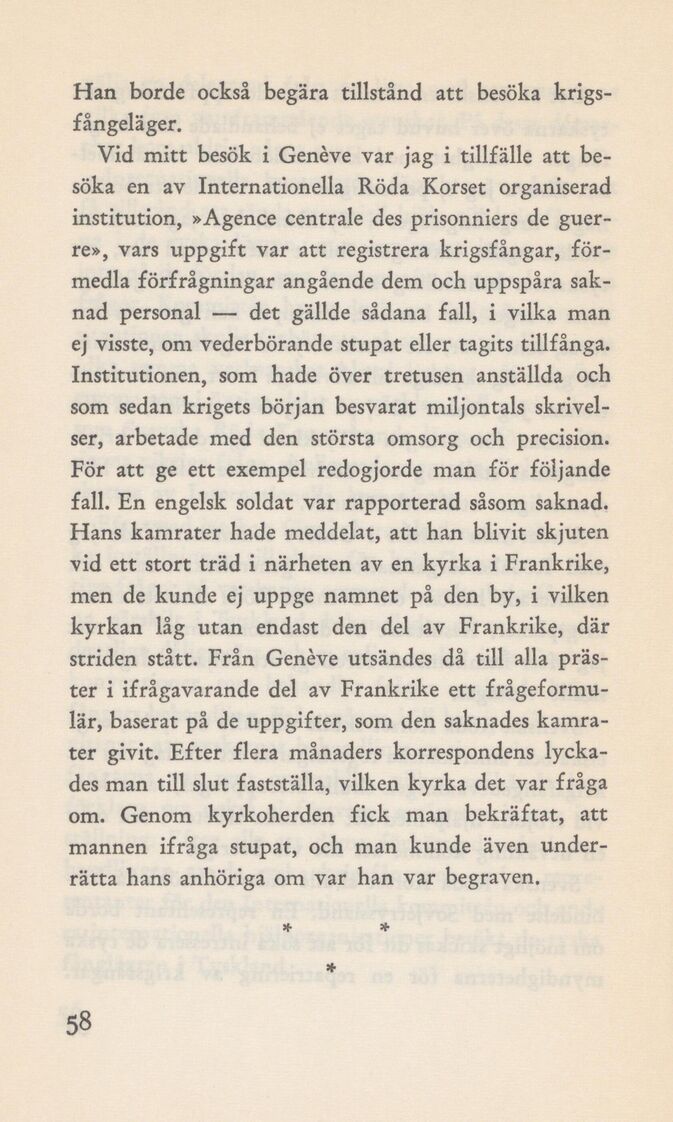 Han borde också begära tillstånd att besöka krigsfångeläger.

Vid mitt besök i Genève var jag i tillfälle att besöka en av Internationella Röda Korset organiserad institution, »Agence centrale des prisonniers de guerre», vars uppgift var att registrera krigsfångar, förmedla förfrågningar angående dem och uppspåra saknad personal — det gällde sådana fall, i vilka man ej visste, om vederbörande stupat eller tagits tillfånga. Institutionen, som hade över tretusen anställda och som sedan krigets början besvarat miljontals skrivelser, arbetade med den största omsorg och precision. För att ge ett exempel redogjorde man för följande fall. En engelsk soldat var rapporterad såsom saknad. Hans kamrater hade meddelat, att han blivit skjuten vid ett stort träd i närheten av en kyrka i Frankrike, men de kunde ej uppge namnet på den by, i vilken kyrkan låg utan endast den del av Frankrike, där striden stått. Från Genève utsändes då till alla präster i ifrågavarande del av Frankrike ett frågeformulär, baserat på de uppgifter, som den saknades kamrater givit. Efter flera månaders korrespondens lyckades man till slut fastställa, vilken kyrka det var fråga om. Genom kyrkoherden fick man bekräftat, att mannen ifråga stupat, och man kunde även underrätta hans anhöriga om var han var begraven.

* *
*

58